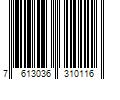 7 613036 310116